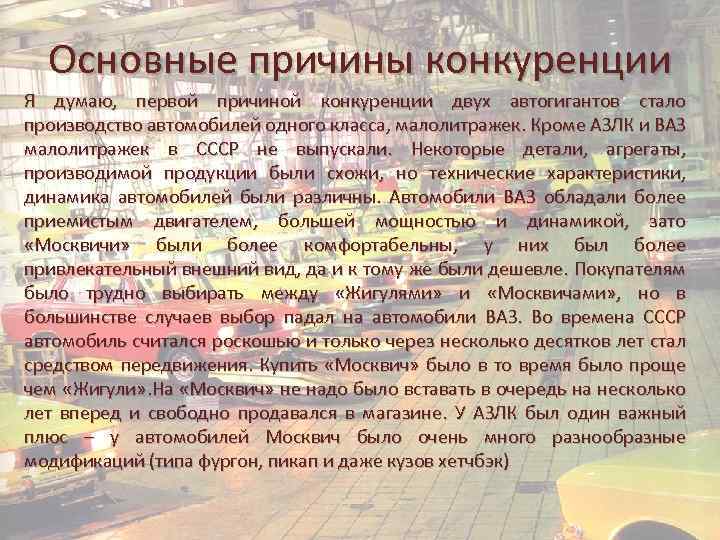 Основные причины конкуренции

Я думаю, первой причиной конкуренции двух автогигантов стало производство автомобилей одного класса, малолитражек. Кроме АЗЛК и ВАЗ малолитражек в СССР не выпускали. Некоторые детали, агрегаты, производимой продукции были схожи, но технические характеристики, динамика автомобилей были различны. Автомобили ВАЗ обладали более приемистым двигателем, большей мощностью и динамикой, зато «Москвичи» были более комфортабельны, у них был более привлекательный внешний вид, да и к тому же были дешевле. Покупателям было трудно выбирать между «Жигулями» и «Москвичами», но в большинстве случаев выбор падал на автомобили ВАЗ. Во времена СССР автомобиль считался роскошью и только через несколько десятков лет стал средством передвижения. Купить «Москвич» было в то время было проще чем «Жигули».На «Москвич» не надо было вставать в очередь на несколько лет вперед и свободно продавался в магазине. У АЗЛК был один важный плюс – у автомобилей Москвич было очень много разнообразные модификаций (типа фургон, пикап и даже кузов хетчбэк)